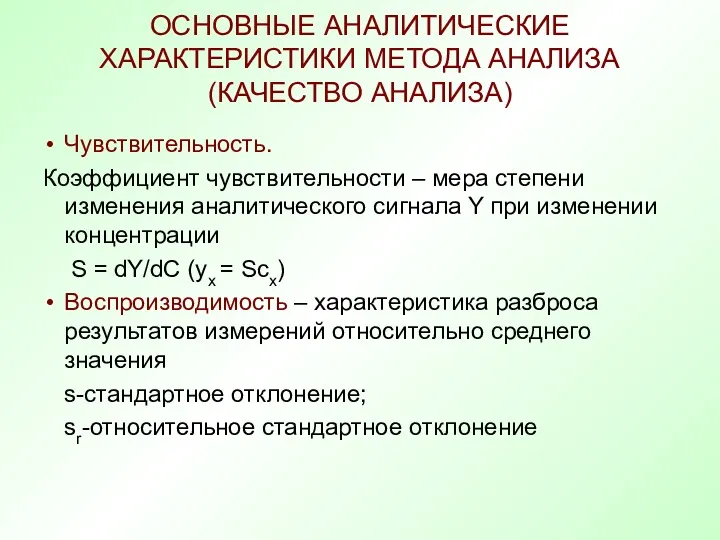 ОСНОВНЫЕ АНАЛИТИЧЕСКИЕ ХАРАКТЕРИСТИКИ МЕТОДА АНАЛИЗА (КАЧЕСТВО АНАЛИЗА)

• Чувствительность.

Коэффициент чувствительности – мера степени изменения аналитического сигнала Y при изменении концентрации

$S = dY/dC$ ($y_x = Sc_x$)

• Воспроизводимость – характеристика разброса результатов измерений относительно среднего значения

s-стандартное отклонение;

$s_r$-относительное стандартное отклонение